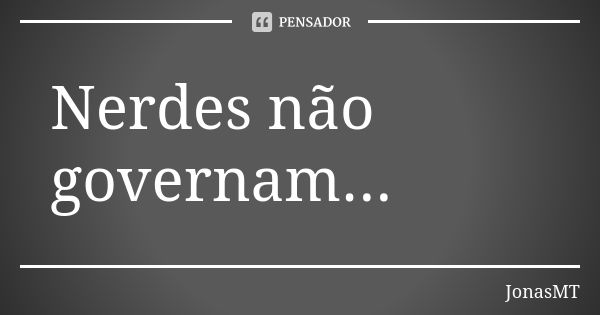 PENSADOR

Nerdes não governam...

JonasMT